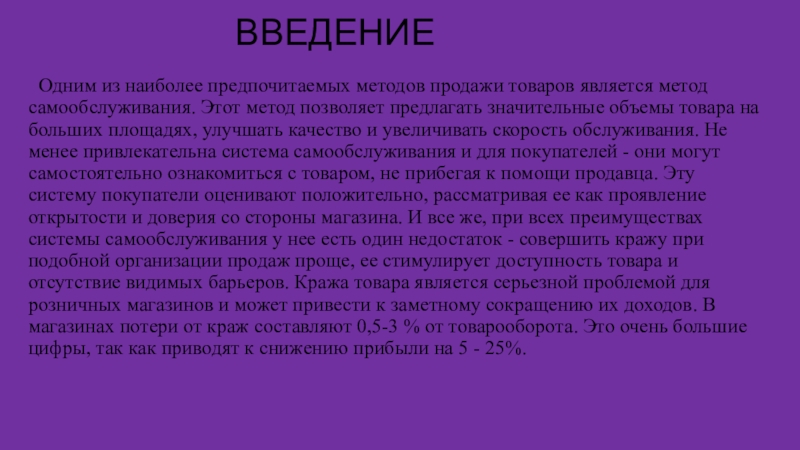 ВВЕДЕНИЕ

Одним из наиболее предпочитаемых методов продажи товаров является метод самообслуживания. Этот метод позволяет предлагать значительные объемы товара на больших площадях, улучшать качество и увеличивать скорость обслуживания. Не менее привлекательна система самообслуживания и для покупателей - они могут самостоятельно ознакомиться с товаром, не прибегая к помощи продавца. Эту систему покупатели оценивают положительно, рассматривая ее как проявление открытости и доверия со стороны магазина. И все же, при всех преимуществах системы самообслуживания у нее есть один недостаток - совершить кражу при подобной организации продаж проще, ее стимулирует доступность товара и отсутствие видимых барьеров. Кража товара является серьезной проблемой для розничных магазинов и может привести к заметному сокращению их доходов. В магазинах потери от краж составляют 0,5-3 % от товарооборота. Это очень большие цифры, так как приводят к снижению прибыли на 5 - 25%.